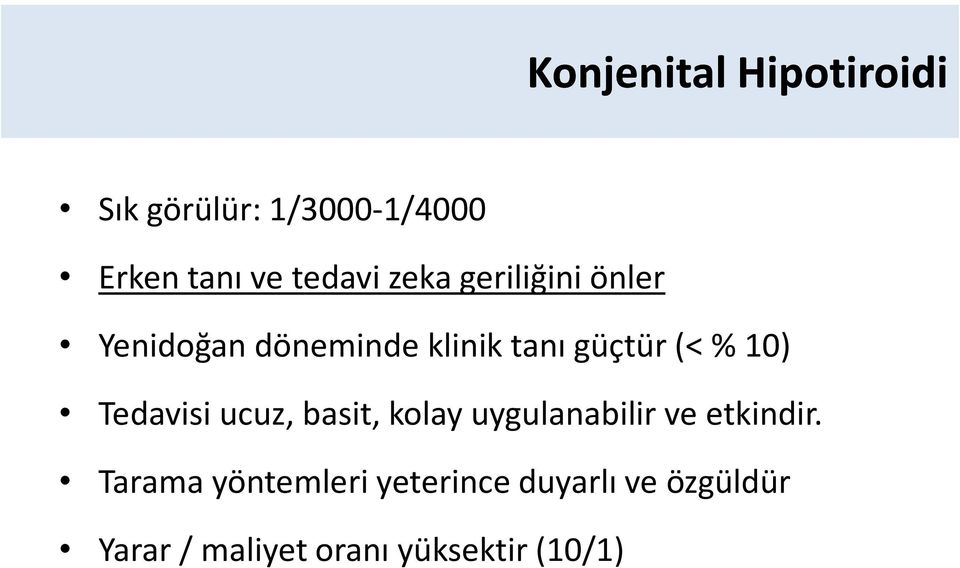 Konjenital Hipotiroidi

• Sık görülür: 1/3000-1/4000

• Erken tanı ve tedavi zeka geriliğini önler

• Yenidoğan döneminde klinik tanı güçtür (< % 10)

• Tedavisi ucuz, basit, kolay uygulanabilir ve etkindir.

• Tarama yöntemleri yeterince duyarlı ve özgüldür

• Yarar / maliyet oranı yüksektir (10/1)